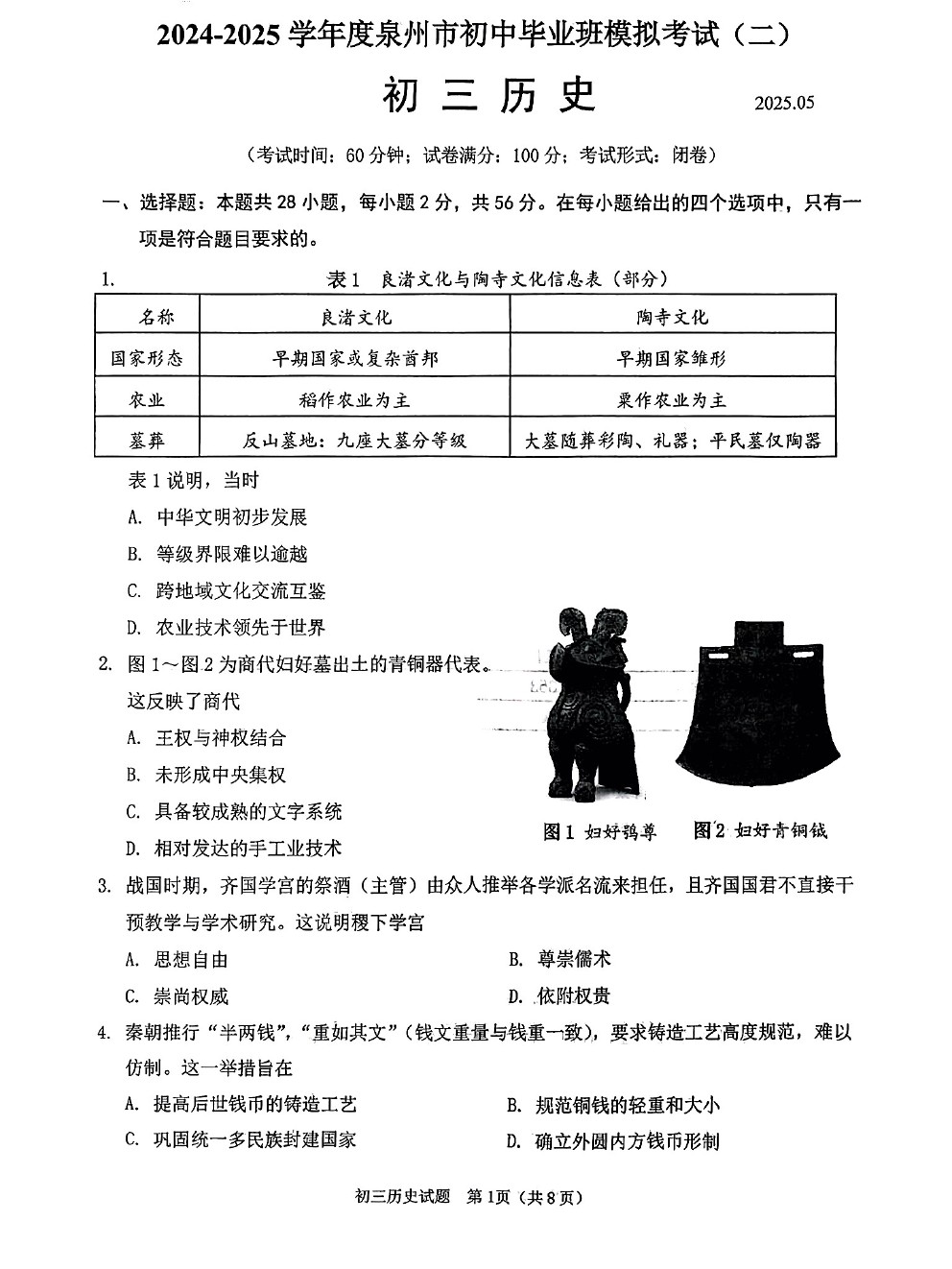 2024-2025 学年度泉州市初中毕业班模拟考试（二）

初 三 历 史

2025.05

（考试时间：60 分钟；试卷满分：100 分；考试形式：闭卷）

一、选择题：本题共 28 小题，每小题 2 分，共 56 分。在每小题给出的四个选项中，只有一项是符合题目要求的。

1. 表 1 良渚文化与陶寺文化信息表（部分）

| 名称 | 良渚文化 | 陶寺文化 |
|---|---|---|
| 国家形态 | 早期国家或复杂酋邦 | 早期国家雏形 |
| 农业 | 稻作农业为主 | 粟作农业为主 |
| 墓葬 | 反山墓地：九座大墓分等级 | 大墓随葬彩陶、礼器；平民墓仅陶器 |

表 1 说明，当时

A. 中华文明初步发展

B. 等级界限难以逾越

C. 跨地域文化交流互鉴

D. 农业技术领先于世界

2. 图 1～图 2 为商代妇好墓出土的青铜器代表。这反映了商代

A. 王权与神权结合

B. 未形成中央集权

C. 具备较成熟的文字系统

D. 相对发达的手工业技术

图 1 妇好鸮尊　　图 2 妇好青铜钺

3. 战国时期，齐国学宫的祭酒（主管）由众人推举各学派名流来担任，且齐国国君不直接干预教学与学术研究。这说明稷下学宫

A. 思想自由　　B. 尊崇儒术

C. 崇尚权威　　D. 依附权贵

4. 秦朝推行“半两钱”，“重如其文”（钱文重量与钱重一致），要求铸造工艺高度规范，难以仿制。这一举措旨在

A. 提高后世钱币的铸造工艺　　B. 规范铜钱的轻重和大小

C. 巩固统一多民族封建国家　　D. 确立外圆内方钱币形制

初三历史试题 第 1页（共 8 页）